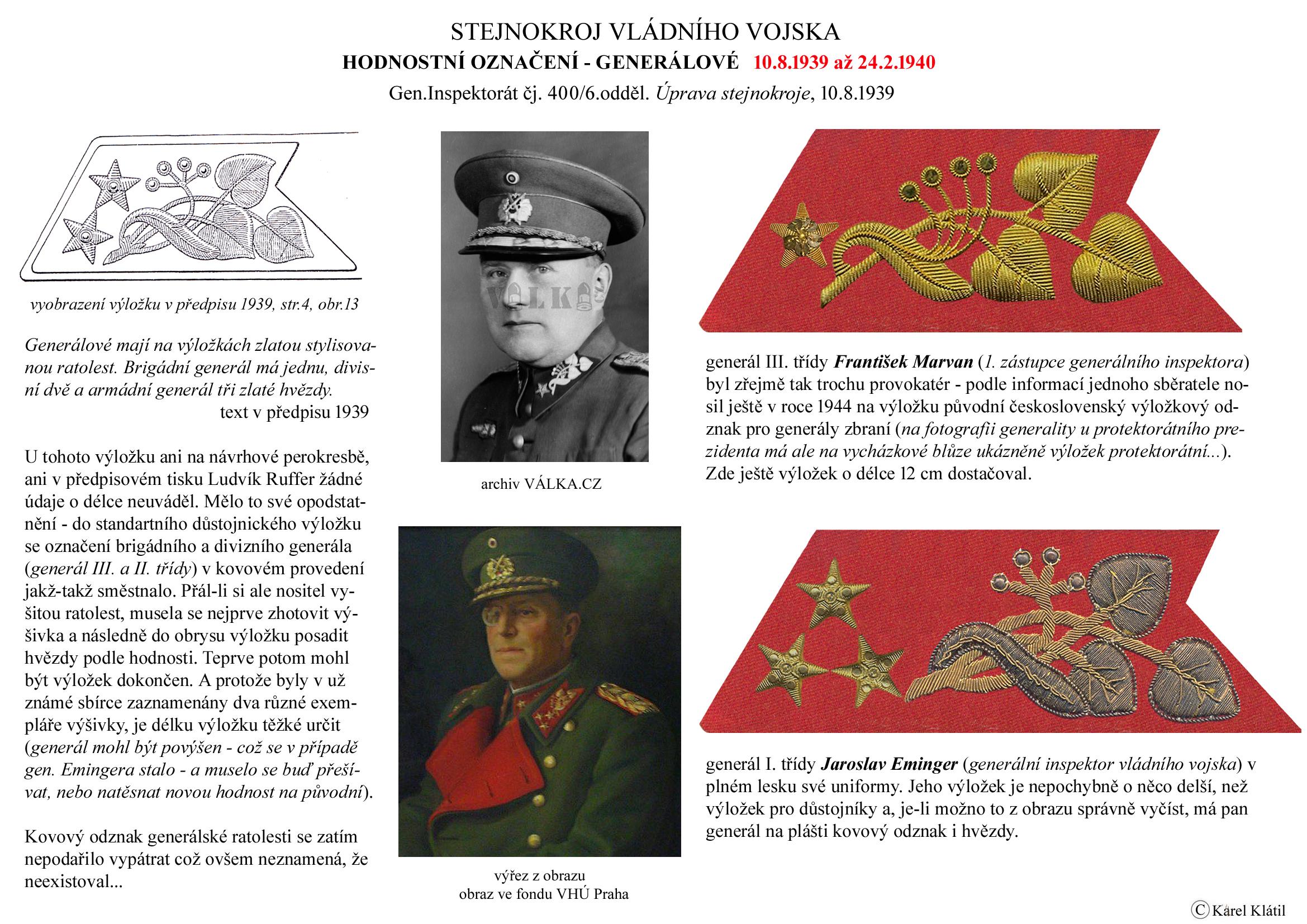 STEJNOKROJ VLÁDNÍHO VOJSKA
HODNOSTNÍ OZNAČENÍ - GENERÁLOVÉ 10.8.1939 až 24.2.1940
Gen.Inspektorát čj. 400/6.odděl. Úprava stejnokroje, 10.8.1939

vyobrazení výložku v předpisu 1939, str.4, obr.13

Generálové mají na výložkách zlatou stylisovanou ratolest. Brigádní generál má jednu, divisní dvě a armádní generál tři zlaté hvězdy.
text v předpisu 1939

U tohoto výložku ani na návrhové perokresbě, ani v předpisovém tisku Ludvík Ruffer žádné údaje o délce neuváděl. Mělo to své opodstatnění - do standartního důstojnického výložku se označení brigádního a divizního generála (generál III. a II. třídy) v kovovém provedení jakž-takž směstnalo. Přál-li si ale nositel vyšitou ratolest, musela se nejprve zhotovit výšivka a následně do obrysu výložku posadit hvězdy podle hodnosti. Teprve potom mohl být výložek dokončen. A protože byly v už známé sbírce zaznamenány dva různé exempláře výšivky, je délku výložku těžké určit (generál mohl být povýšen - což se v případě gen. Emingera stalo - a muselo se buď přešívat, nebo natěsnat novou hodnost na původní).

Kovový odznak generálské ratolesti se zatím nepodařilo vypátrat což ovšem neznamená, že neexistoval...

VÁLKA

archiv VÁLKA.CZ

výřez z obrazu
obraz ve fondu VHÚ Praha

generál III. třídy František Marvan (1. zástupce generálního inspektora) byl zřejmě tak trochu provokatér - podle informací jednoho sběratele nosil ještě v roce 1944 na výložku původní československý výložkový odznak pro generály zbraní (na fotografii generality u protektorátního prezidenta má ale na vycházkové blůze ukázněně výložek protektorátní...). Zde ještě výložek o délce 12 cm dostačoval.

generál I. třídy Jaroslav Eminger (generální inspektor vládního vojska) v plném lesku své uniformy. Jeho výložek je nepochybně o něco delší, než výložek pro důstojníky a, je-li možno to z obrazu správně vyčíst, má pan generál na plášti kovový odznak i hvězdy.

© Karel Klátil